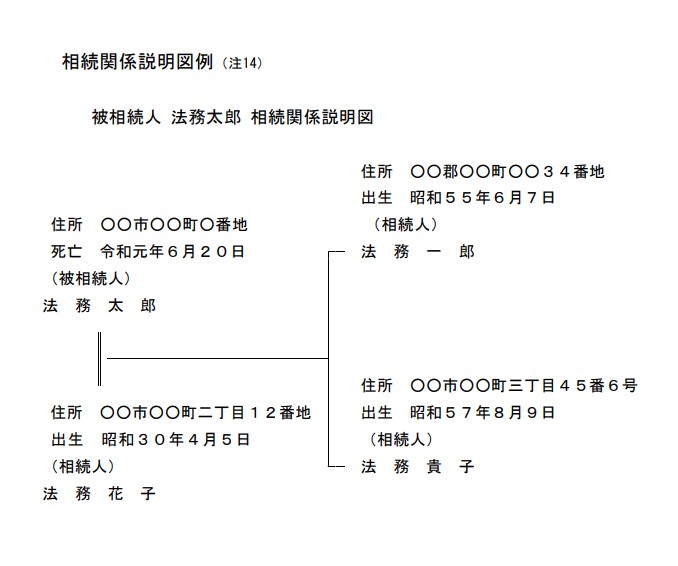 相続関係説明図例（注14）

被相続人 法務太郎 相続関係説明図

住所　〇〇市〇〇町〇番地
死亡　令和元年６月２０日
（被相続人）
法　務　太　郎

住所　〇〇市〇〇町二丁目１２番地
出生　昭和３０年４月５日
（相続人）
法　務　花　子

住所　〇〇郡〇〇町〇〇３４番地
出生　昭和５５年６月７日
（相続人）
法　務　一　郎

住所　〇〇市〇〇町三丁目４５番６号
出生　昭和５７年８月９日
（相続人）
法　務　貴　子